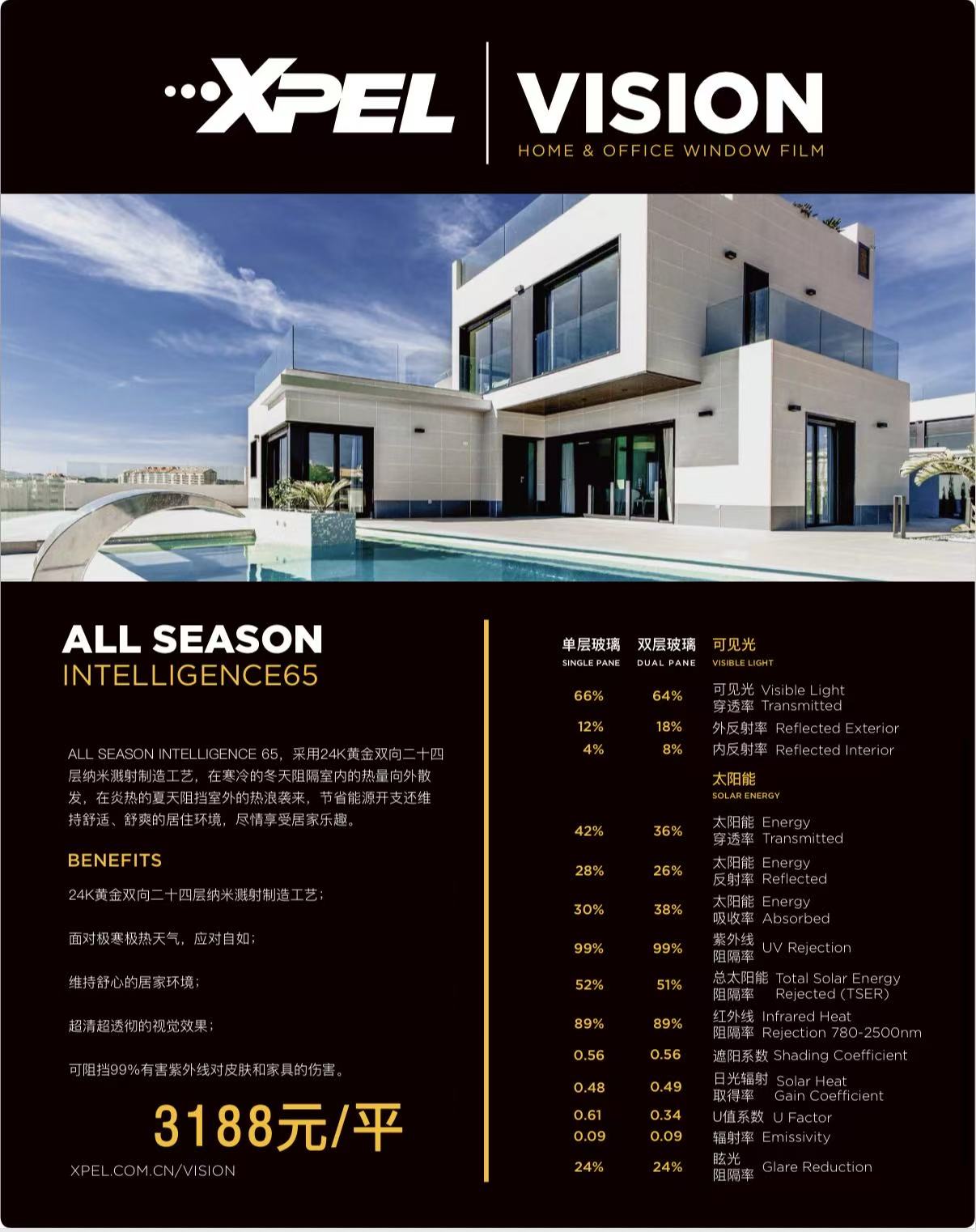 XPEL VISION
HOME & OFFICE WINDOW FILM

ALL SEASON
INTELLIGENCE65

ALL SEASON INTELLIGENCE 65，采用24K黄金双向二十四层纳米溅射制造工艺，在寒冷的冬天阻隔室内的热量向外散发，在炎热的夏天阻挡室外的热浪袭来，节省能源开支还维持舒适、舒爽的居住环境，尽情享受居家乐趣。

BENEFITS

24K黄金双向二十四层纳米溅射制造工艺；

面对极寒极热天气，应对自如；

维持舒心的居家环境；

超清超透彻的视觉效果；

可阻挡99%有害紫外线对皮肤和家具的伤害。

3188元/平

XPEL.COM.CN/VISION

| 单层玻璃 SINGLE PANE | 双层玻璃 DUAL PANE | 可见光 VISIBLE LIGHT |
|---|---|---|
| 66% | 64% | 可见光穿透率 Visible Light Transmitted |
| 12% | 18% | 外反射率 Reflected Exterior |
| 4% | 8% | 内反射率 Reflected Interior |
| | | 太阳能 SOLAR ENERGY |
| 42% | 36% | 太阳能穿透率 Energy Transmitted |
| 28% | 26% | 太阳能反射率 Energy Reflected |
| 30% | 38% | 太阳能吸收率 Energy Absorbed |
| 99% | 99% | 紫外线阻隔率 UV Rejection |
| 52% | 51% | 总太阳能阻隔率 Total Solar Energy Rejected (TSER) |
| 89% | 89% | 红外线阻隔率 Infrared Heat Rejection 780-2500nm |
| 0.56 | 0.56 | 遮阳系数 Shading Coefficient |
| 0.48 | 0.49 | 日光辐射取得率 Solar Heat Gain Coefficient |
| 0.61 | 0.34 | U值系数 U Factor |
| 0.09 | 0.09 | 辐射率 Emissivity |
| 24% | 24% | 眩光阻隔率 Glare Reduction |